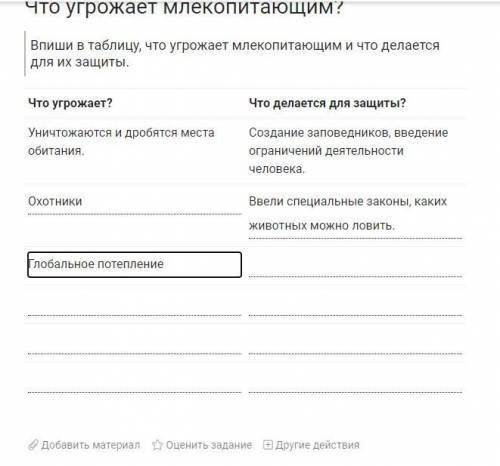 Что угрожает млекопитающим?

Впиши в таблицу, что угрожает млекопитающим и что делается для их защиты.

| Что угрожает? | Что делается для защиты? |
|---|---|
| Уничтожаются и дробятся места обитания. | Создание заповедников, введение ограничений деятельности человека. |
| Охотники | Ввели специальные законы, каких животных можно ловить. |
| Глобальное потепление | |
| | |
| | |
| | |

Добавить материал Оценить задание Другие действия